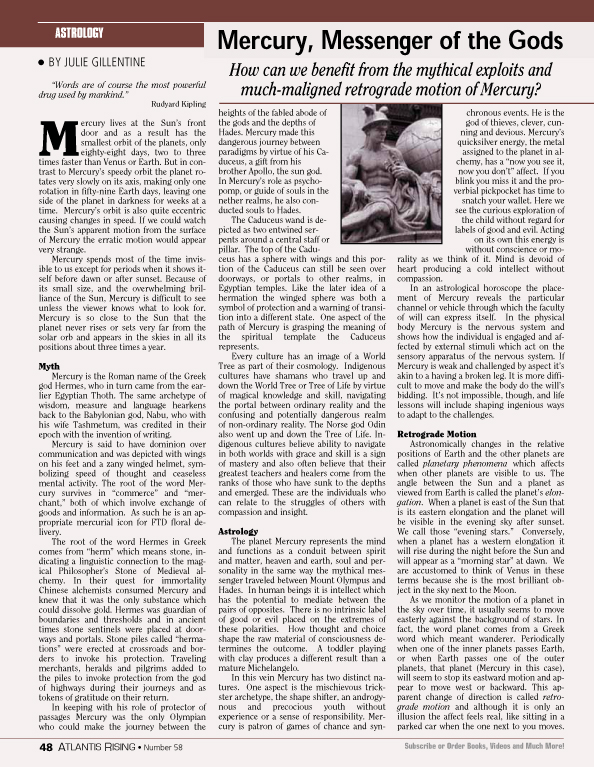 ASTROLOGY

Mercury, Messenger of the Gods

• BY JULIE GILLENTINE

How can we benefit from the mythical exploits and much-maligned retrograde motion of Mercury?

"Words are of course the most powerful drug used by mankind."
Rudyard Kipling

Mercury lives at the Sun's front door and as a result has the smallest orbit of the planets, only eighty-eight days, two to three times faster than Venus or Earth. But in contrast to Mercury's speedy orbit the planet rotates very slowly on its axis, making only one rotation in fifty-nine Earth days, leaving one side of the planet in darkness for weeks at a time. Mercury's orbit is also quite eccentric causing changes in speed. If we could watch the Sun's apparent motion from the surface of Mercury the erratic motion would appear very strange.

Mercury spends most of the time invisible to us except for periods when it shows itself before dawn or after sunset. Because of its small size, and the overwhelming brilliance of the Sun, Mercury is difficult to see unless the viewer knows what to look for. Mercury is so close to the Sun that the planet never rises or sets very far from the solar orb and appears in the skies in all its positions about three times a year.

Myth

Mercury is the Roman name of the Greek god Hermes, who in turn came from the earlier Egyptian Thoth. The same archetype of wisdom, measure and language hearkens back to the Babylonian god, Nabu, who with his wife Tashmetum, was credited in their epoch with the invention of writing.

Mercury is said to have dominion over communication and was depicted with wings on his feet and a zany winged helmet, symbolizing speed of thought and ceaseless mental activity. The root of the word Mercury survives in "commerce" and "merchant," both of which involve exchange of goods and information. As such he is an appropriate mercurial icon for FTD floral delivery.

The root of the word Hermes in Greek comes from "herm" which means stone, indicating a linguistic connection to the magical Philosopher's Stone of Medieval alchemy. In their quest for immortality Chinese alchemists consumed Mercury and knew that it was the only substance which could dissolve gold. Hermes was guardian of boundaries and thresholds and in ancient times stone sentinels were placed at doorways and portals. Stone piles called "hermations" were erected at crossroads and borders to invoke his protection. Traveling merchants, heralds and pilgrims added to the piles to invoke protection from the god of highways during their journeys and as tokens of gratitude on their return.

In keeping with his role of protector of passages Mercury was the only Olympian who could make the journey between the heights of the fabled abode of the gods and the depths of Hades. Mercury made this dangerous journey between paradigms by virtue of his Caduceus, a gift from his brother Apollo, the sun god. In Mercury's role as psychopomp, or guide of souls in the nether realms, he also conducted souls to Hades.

The Caduceus wand is depicted as two entwined serpents around a central staff or pillar. The top of the Caduceus has a sphere with wings and this portion of the Caduceus can still be seen over doorways, or portals to other realms, in Egyptian temples. Like the later idea of a hermation the winged sphere was both a symbol of protection and a warning of transition into a different state. One aspect of the path of Mercury is grasping the meaning of the spiritual template the Caduceus represents.

Every culture has an image of a World Tree as part of their cosmology. Indigenous cultures have shamans who travel up and down the World Tree or Tree of Life by virtue of magical knowledge and skill, navigating the portal between ordinary reality and the confusing and potentially dangerous realm of non-ordinary reality. The Norse god Odin also went up and down the Tree of Life. Indigenous cultures believe ability to navigate in both worlds with grace and skill is a sign of mastery and also often believe that their greatest teachers and healers come from the ranks of those who have sunk to the depths and emerged. These are the individuals who can relate to the struggles of others with compassion and insight.

Astrology

The planet Mercury represents the mind and functions as a conduit between spirit and matter, heaven and earth, soul and personality in the same way the mythical messenger traveled between Mount Olympus and Hades. In human beings it is intellect which has the potential to mediate between the pairs of opposites. There is no intrinsic label of good or evil placed on the extremes of these polarities. How thought and choice shape the raw material of consciousness determines the outcome. A toddler playing with clay produces a different result than a mature Michelangelo.

In this vein Mercury has two distinct natures. One aspect is the mischievous trickster archetype, the shape shifter, an androgynous and precocious youth without experience or a sense of responsibility. Mercury is patron of games of chance and synchronous events. He is the god of thieves, clever, cunning and devious. Mercury's quicksilver energy, the metal assigned to the planet in alchemy, has a "now you see it, now you don't" affect. If you blink you miss it and the proverbial pickpocket has time to snatch your wallet. Here we see the curious exploration of the child without regard for labels of good and evil. Acting on its own this energy is without conscience or morality as we think of it. Mind is devoid of heart producing a cold intellect without compassion.

In an astrological horoscope the placement of Mercury reveals the particular channel or vehicle through which the faculty of will can express itself. In the physical body Mercury is the nervous system and shows how the individual is engaged and affected by external stimuli which act on the sensory apparatus of the nervous system. If Mercury is weak and challenged by aspect it's akin to a having a broken leg. It is more difficult to move and make the body do the will's bidding. It's not impossible, though, and life lessons will include shaping ingenious ways to adapt to the challenges.

Retrograde Motion

Astronomically changes in the relative positions of Earth and the other planets are called planetary phenomena which affects when other planets are visible to us. The angle between the Sun and a planet as viewed from Earth is called the planet's elongation. When a planet is east of the Sun that is its eastern elongation and the planet will be visible in the evening sky after sunset. We call those "evening stars." Conversely, when a planet has a western elongation it will rise during the night before the Sun and will appear as a "morning star" at dawn. We are accustomed to think of Venus in these terms because she is the most brilliant object in the sky next to the Moon.

As we monitor the motion of a planet in the sky over time, it usually seems to move easterly against the background of stars. In fact, the word planet comes from a Greek word which meant wanderer. Periodically when one of the inner planets passes Earth, or when Earth passes one of the outer planets, that planet (Mercury in this case), will seem to stop its eastward motion and appear to move west or backward. This apparent change of direction is called retrograde motion and although it is only an illusion the affect feels real, like sitting in a parked car when the one next to you moves.

48 ATLANTIS RISING • Number 58

Subscribe or Order Books, Videos and Much More!